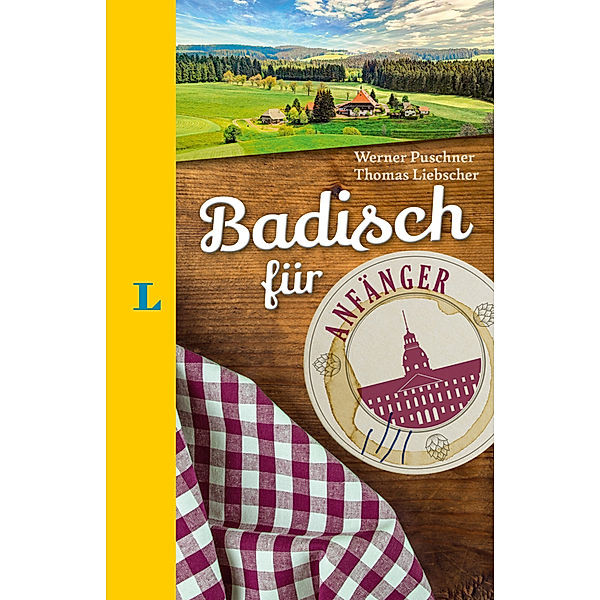 L

Werner Puschner
Thomas Liebscher

Badisch
für
ANFÄNGER